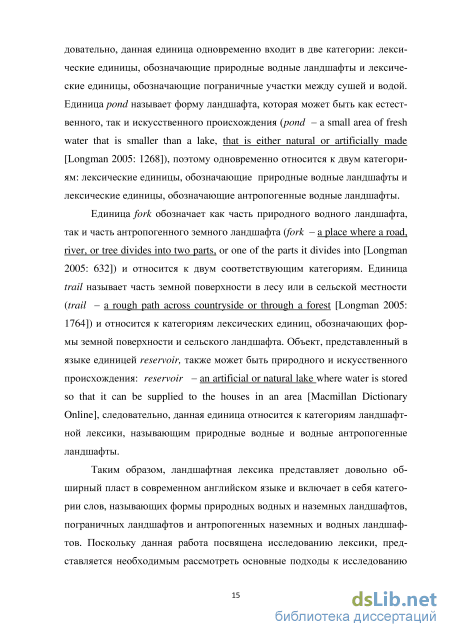 довательно, данная единица одновременно входит в две категории: лексические единицы, обозначающие природные водные ландшафты и лексические единицы, обозначающие пограничные участки между сушей и водой. Единица pond называет форму ландшафта, которая может быть как естественного, так и искусственного происхождения (pond – a small area of fresh water that is smaller than a lake, that is either natural or artificially made [Longman 2005: 1268]), поэтому одновременно относится к двум категориям: лексические единицы, обозначающие природные водные ландшафты и лексические единицы, обозначающие антропогенные водные ландшафты.

Единица fork обозначает как часть природного водного ландшафта, так и часть антропогенного земного ландшафта (fork – a place where a road, river, or tree divides into two parts, or one of the parts it divides into [Longman 2005: 632]) и относится к двум соответствующим категориям. Единица trail называет часть земной поверхности в лесу или в сельской местности (trail – a rough path across countryside or through a forest [Longman 2005: 1764]) и относится к категориям лексических единиц, обозначающих формы земной поверхности и сельского ландшафта. Объект, представленный в языке единицей reservoir, также может быть природного и искусственного происхождения: reservoir – an artificial or natural lake where water is stored so that it can be supplied to the houses in an area [Macmillan Dictionary Online], следовательно, данная единица относится к категориям ландшафтной лексики, называющим природные водные и водные антропогенные ландшафты.

Таким образом, ландшафтная лексика представляет довольно обширный пласт в современном английском языке и включает в себя категории слов, называющих формы природных водных и наземных ландшафтов, пограничных ландшафтов и антропогенных наземных и водных ландшафтов. Поскольку данная работа посвящена исследованию лексики, представляется необходимым рассмотреть основные подходы к исследованию

15

dsLib.net
библиотека диссертаций